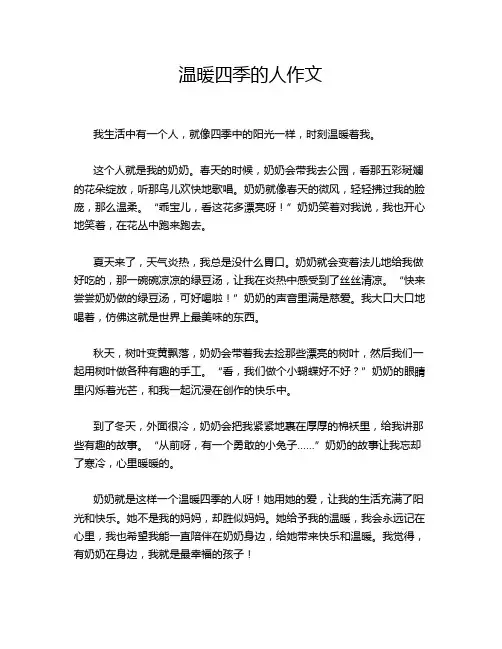 温暖四季的人作文

我生活中有一个人，就像四季中的阳光一样，时刻温暖着我。

这个人就是我的奶奶。春天的时候，奶奶会带我去公园，看那五彩斑斓的花朵绽放，听那鸟儿欢快地歌唱。奶奶就像春天的微风，轻轻拂过我的脸庞，那么温柔。“乖宝儿，看这花多漂亮呀！”奶奶笑着对我说，我也开心地笑着，在花丛中跑来跑去。

夏天来了，天气炎热，我总是没什么胃口。奶奶就会变着法儿地给我做好吃的，那一碗碗凉凉的绿豆汤，让我在炎热中感受到了丝丝清凉。“快来尝尝奶奶做的绿豆汤，可好喝啦！”奶奶的声音里满是慈爱。我大口大口地喝着，仿佛这就是世界上最美味的东西。

秋天，树叶变黄飘落，奶奶会带着我去捡那些漂亮的树叶，然后我们一起用树叶做各种有趣的手工。“看，我们做个小蝴蝶好不好？”奶奶的眼睛里闪烁着光芒，和我一起沉浸在创作的快乐中。

到了冬天，外面很冷，奶奶会把我紧紧地裹在厚厚的棉袄里，给我讲那些有趣的故事。“从前呀，有一个勇敢的小兔子……”奶奶的故事让我忘却了寒冷，心里暖暖的。

奶奶就是这样一个温暖四季的人呀！她用她的爱，让我的生活充满了阳光和快乐。她不是我的妈妈，却胜似妈妈。她给予我的温暖，我会永远记在心里，我也希望我能一直陪伴在奶奶身边，给她带来快乐和温暖。我觉得，有奶奶在身边，我就是最幸福的孩子！